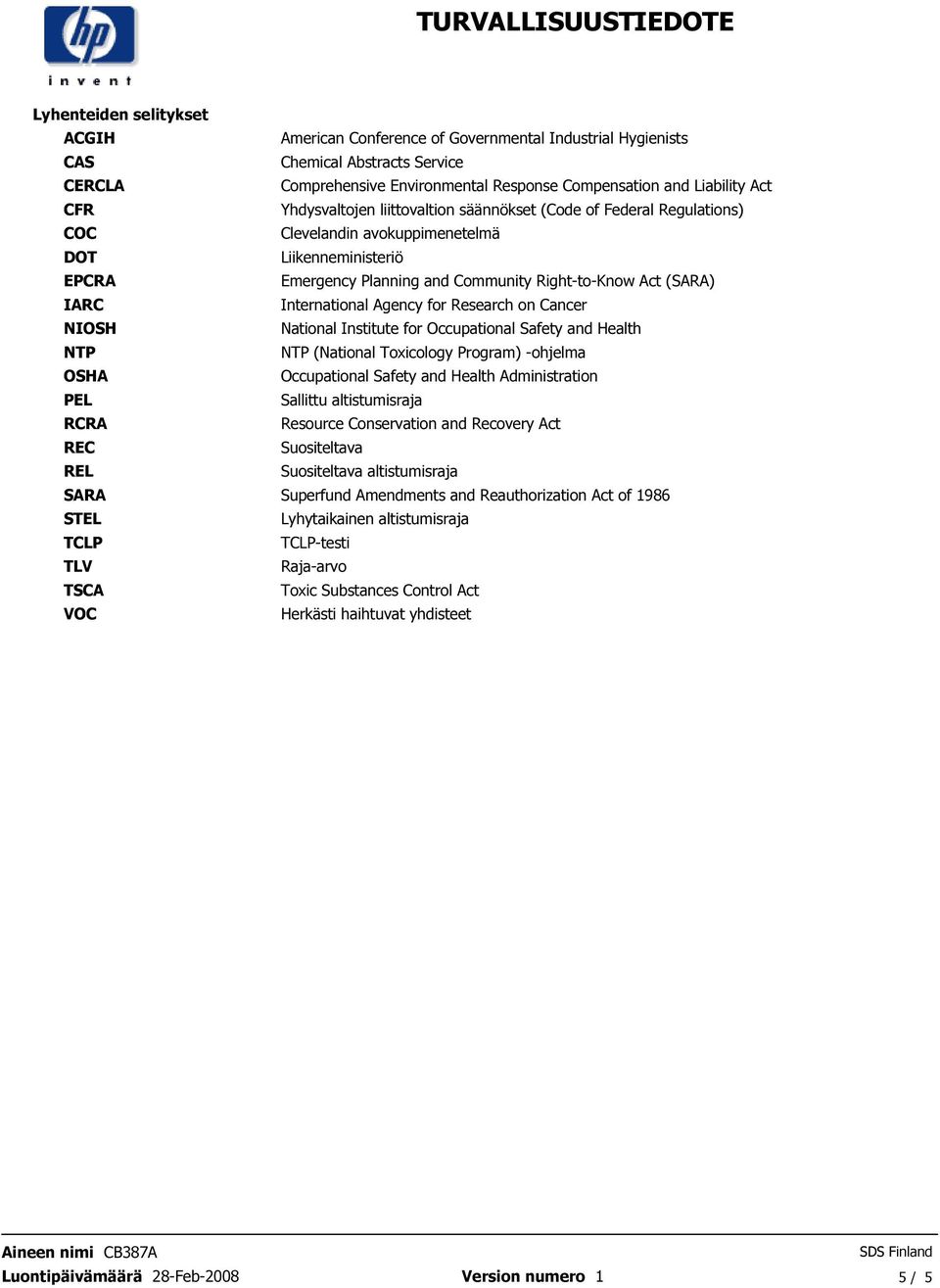 hp invent

TURVALLISUUSTIEDOTE

Lyhenteiden selitykset

| | |
|---|---|
| ACGIH | American Conference of Governmental Industrial Hygienists |
| CAS | Chemical Abstracts Service |
| CERCLA | Comprehensive Environmental Response Compensation and Liability Act |
| CFR | Yhdysvaltojen liittovaltion säännökset (Code of Federal Regulations) |
| COC | Clevelandin avokuppimenetelmä |
| DOT | Liikenneministeriö |
| EPCRA | Emergency Planning and Community Right-to-Know Act (SARA) |
| IARC | International Agency for Research on Cancer |
| NIOSH | National Institute for Occupational Safety and Health |
| NTP | NTP (National Toxicology Program) -ohjelma |
| OSHA | Occupational Safety and Health Administration |
| PEL | Sallittu altistumisraja |
| RCRA | Resource Conservation and Recovery Act |
| REC | Suositeltava |
| REL | Suositeltava altistumisraja |
| SARA | Superfund Amendments and Reauthorization Act of 1986 |
| STEL | Lyhytaikainen altistumisraja |
| TCLP | TCLP-testi |
| TLV | Raja-arvo |
| TSCA | Toxic Substances Control Act |
| VOC | Herkästi haihtuvat yhdisteet |

Aineen nimi CB387A
SDS Finland
Luontipäivämäärä 28-Feb-2008
Version numero 1
5 / 5